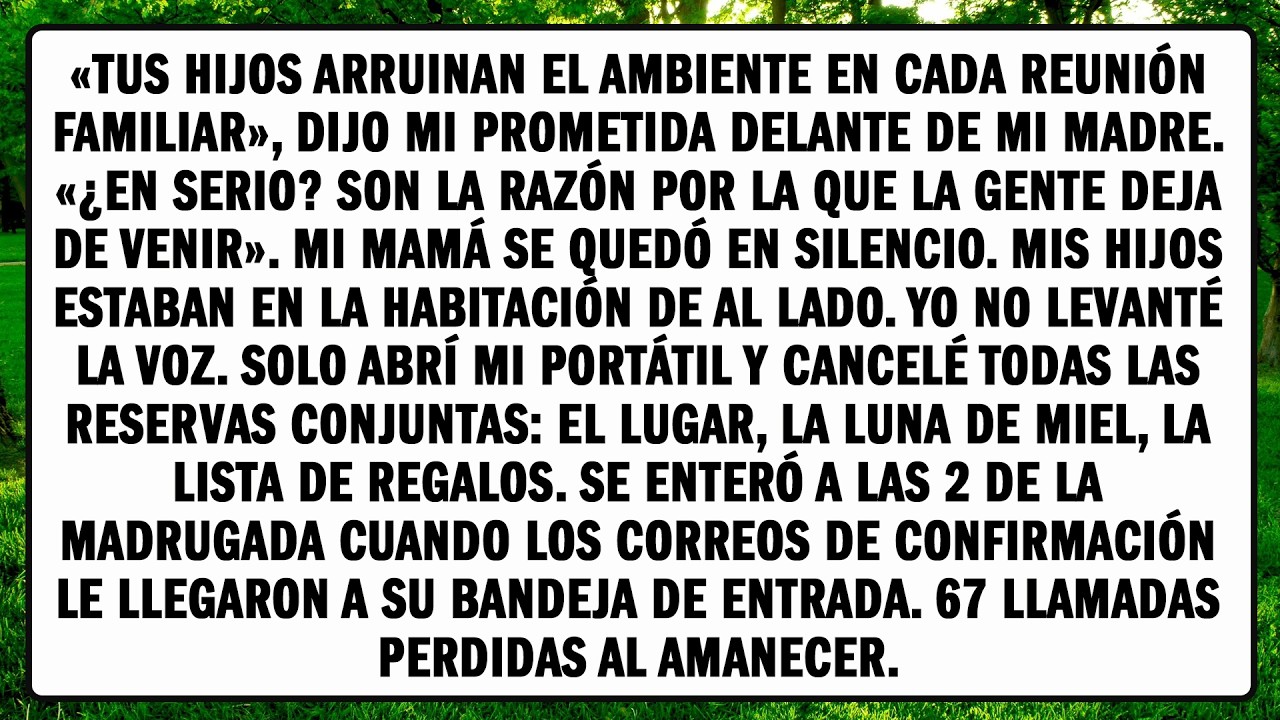 «TUS HIJOS ARRUINAN EL AMBIENTE EN CADA REUNIÓN FAMILIAR», DIJO MI PROMETIDA DELANTE DE MI MADRE. «¿EN SERIO? SON LA RAZÓN POR LA QUE LA GENTE DEJA DE VENIR». MI MAMÁ SE QUEDÓ EN SILENCIO. MIS HIJOS ESTABAN EN LA HABITACIÓN DE AL LADO. YO NO LEVANTÉ LA VOZ. SOLO ABRÍ MI PORTÁTIL Y CANCELÉ TODAS LAS RESERVAS CONJUNTAS: EL LUGAR, LA LUNA DE MIEL, LA LISTA DE REGALOS. SE ENTERÓ A LAS 2 DE LA MADRUGADA CUANDO LOS CORREOS DE CONFIRMACIÓN LE LLEGARON A SU BANDEJA DE ENTRADA. 67 LLAMADAS PERDIDAS AL AMANECER.